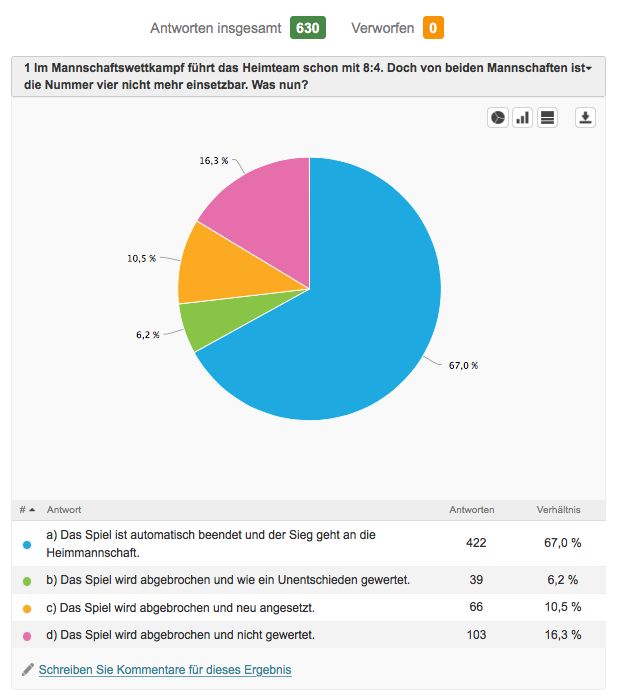 Antworten insgesamt 630 Verworfen 0

1 Im Mannschaftswettkampf führt das Heimteam schon mit 8:4. Doch von beiden Mannschaften ist die Nummer vier nicht mehr einsetzbar. Was nun?

16,3 %

10,5 %

6,2 %

67,0 %

| # | Antwort | Antworten | Verhältnis |
|---|---|---|---|
| | a) Das Spiel ist automatisch beendet und der Sieg geht an die Heimmannschaft. | 422 | 67,0 % |
| | b) Das Spiel wird abgebrochen und wie ein Unentschieden gewertet. | 39 | 6,2 % |
| | c) Das Spiel wird abgebrochen und neu angesetzt. | 66 | 10,5 % |
| | d) Das Spiel wird abgebrochen und nicht gewertet. | 103 | 16,3 % |

Schreiben Sie Kommentare für dieses Ergebnis